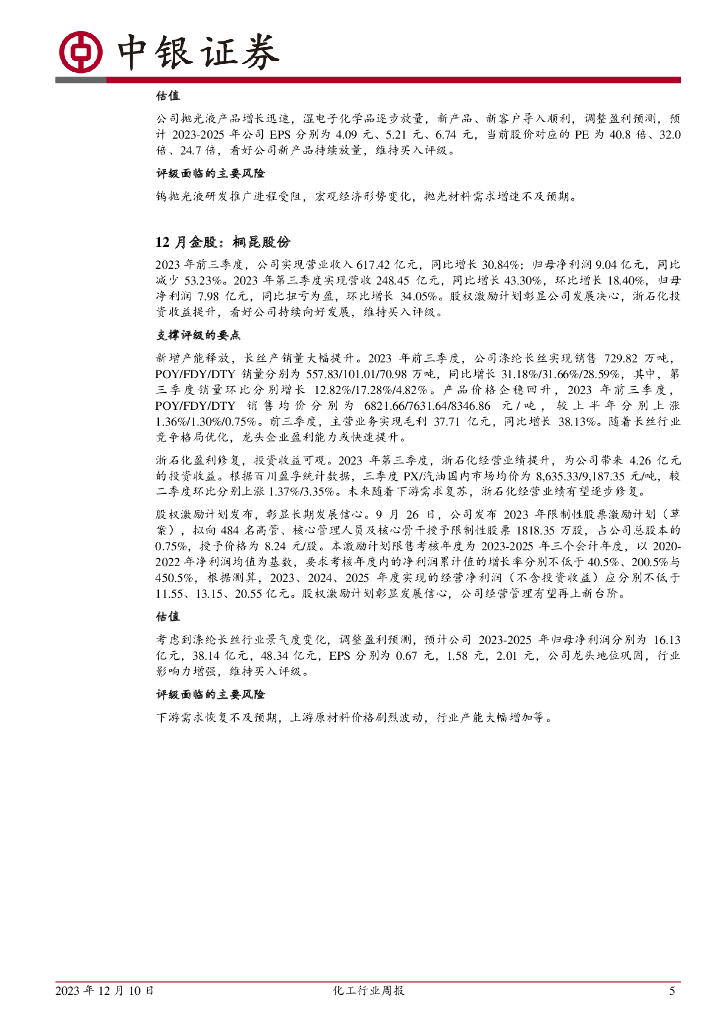 中银证券

估值

公司抛光液产品增长迅速，湿电子化学品逐步放量，新产品、新客户导入顺利，调整盈利预测，预计 2023-2025 年公司 EPS 分别为 4.09 元、5.21 元、6.74 元，当前股价对应的 PE 为 40.8 倍、32.0 倍、24.7 倍，看好公司新产品持续放量，维持买入评级。

评级面临的主要风险

钨抛光液研发推广进程受阻，宏观经济形势变化，抛光材料需求增速不及预期。

12 月金股：桐昆股份

2023 年前三季度，公司实现营业收入 617.42 亿元，同比增长 30.84%；归母净利润 9.04 亿元，同比减少 53.23%。2023 年第三季度实现营收 248.45 亿元，同比增长 43.30%，环比增长 18.40%，归母净利润 7.98 亿元，同比扭亏为盈，环比增长 34.05%。股权激励计划彰显公司发展决心，浙石化投资收益提升，看好公司持续向好发展，维持买入评级。

支撑评级的要点

新增产能释放，长丝产销量大幅提升。2023 年前三季度，公司涤纶长丝实现销售 729.82 万吨，POY/FDY/DTY 销量分别为 557.83/101.01/70.98 万吨，同比增长 31.18%/31.66%/28.59%，其中，第三季度销量环比分别增长 12.82%/17.28%/4.82%。产品价格企稳回升，2023 年前三季度，POY/FDY/DTY 销售均价分别为 6821.66/7631.64/8346.86 元/吨，较上半年分别上涨 1.36%/1.30%/0.75%。前三季度，主营业务实现毛利 37.71 亿元，同比增长 38.13%。随着长丝行业竞争格局优化，龙头企业盈利能力或快速提升。

浙石化盈利修复，投资收益可观。2023 年第三季度，浙石化经营业绩提升，为公司带来 4.26 亿元的投资收益。根据百川盈孚统计数据，三季度 PX/汽油国内市场均价为 8,635.33/9,187.35 元/吨，较二季度环比分别上涨 1.37%/3.35%。未来随着下游需求复苏，浙石化经营业绩有望逐步修复。

股权激励计划发布，彰显长期发展信心。9 月 26 日，公司发布 2023 年限制性股票激励计划（草案），拟向 484 名高管、核心管理人员及核心骨干授予限制性股票 1818.35 万股，占公司总股本的 0.75%，授予价格为 8.24 元/股。本激励计划限售考核年度为 2023-2025 年三个会计年度，以 2020-2022 年净利润均值为基数，要求考核年度内的净利润累计值的增长率分别不低于 40.5%、200.5%与 450.5%，根据测算，2023、2024、2025 年度实现的经营净利润（不含投资收益）应分别不低于 11.55、13.15、20.55 亿元。股权激励计划彰显发展信心，公司经营管理有望再上新台阶。

估值

考虑到涤纶长丝行业景气度变化，调整盈利预测，预计公司 2023-2025 年归母净利润分别为 16.13 亿元，38.14 亿元，48.34 亿元，EPS 分别为 0.67 元，1.58 元，2.01 元，公司龙头地位巩固，行业影响力增强，维持买入评级。

评级面临的主要风险

下游需求恢复不及预期，上游原材料价格剧烈波动，行业产能大幅增加等。

2023 年 12 月 10 日 化工行业周报 5